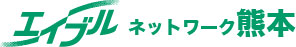 エイブル ネットワーク熊本